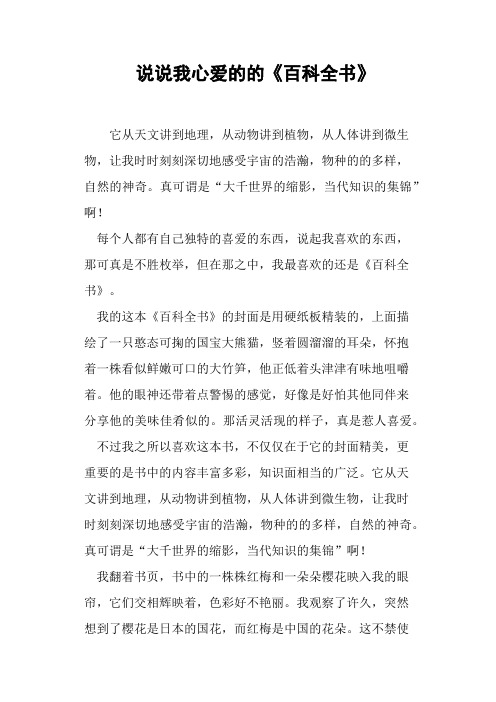 说说我心爱的的《百科全书》

它从天文讲到地理，从动物讲到植物，从人体讲到微生物，让我时时刻刻深切地感受宇宙的浩瀚，物种的的多样，自然的神奇。真可谓是“大千世界的缩影，当代知识的集锦”啊！

每个人都有自己独特的喜爱的东西，说起我喜欢的东西，那可真是不胜枚举，但在那之中，我最喜欢的还是《百科全书》。

我的这本《百科全书》的封面是用硬纸板精装的，上面描绘了一只憨态可掬的国宝大熊猫，竖着圆溜溜的耳朵，怀抱着一株看似鲜嫩可口的大竹笋，他正低着头津津有味地咀嚼着。他的眼神还带着点警惕的感觉，好像是好怕其他同伴来分享他的美味佳肴似的。那活灵活现的样子，真是惹人喜爱。

不过我之所以喜欢这本书，不仅仅在于它的封面精美，更重要的是书中的内容丰富多彩，知识面相当的广泛。它从天文讲到地理，从动物讲到植物，从人体讲到微生物，让我时时刻刻深切地感受宇宙的浩瀚，物种的的多样，自然的神奇。真可谓是“大千世界的缩影，当代知识的集锦”啊！

我翻着书页，书中的一株株红梅和一朵朵樱花映入我的眼帘，它们交相辉映着，色彩好不艳丽。我观察了许久，突然想到了樱花是日本的国花，而红梅是中国的花朵。这不禁使